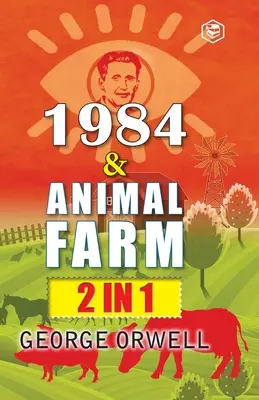 1984
&
ANIMAL
FARM
2 IN 1
GEORGE ORWELL